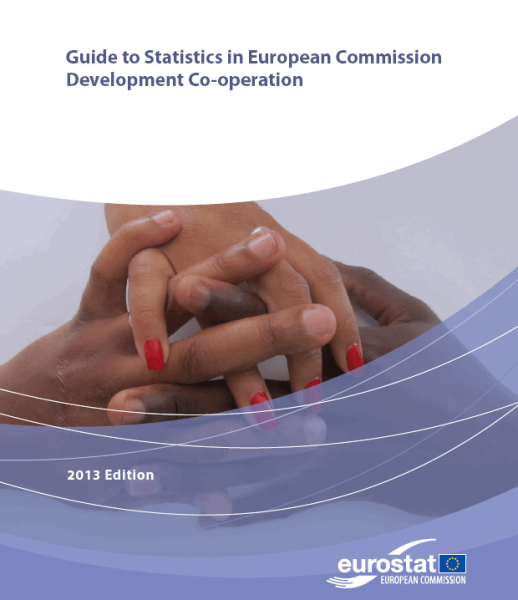 Guide to Statistics in European Commission Development Co-operation

2013 Edition

eurostat
EUROPEAN COMMISSION